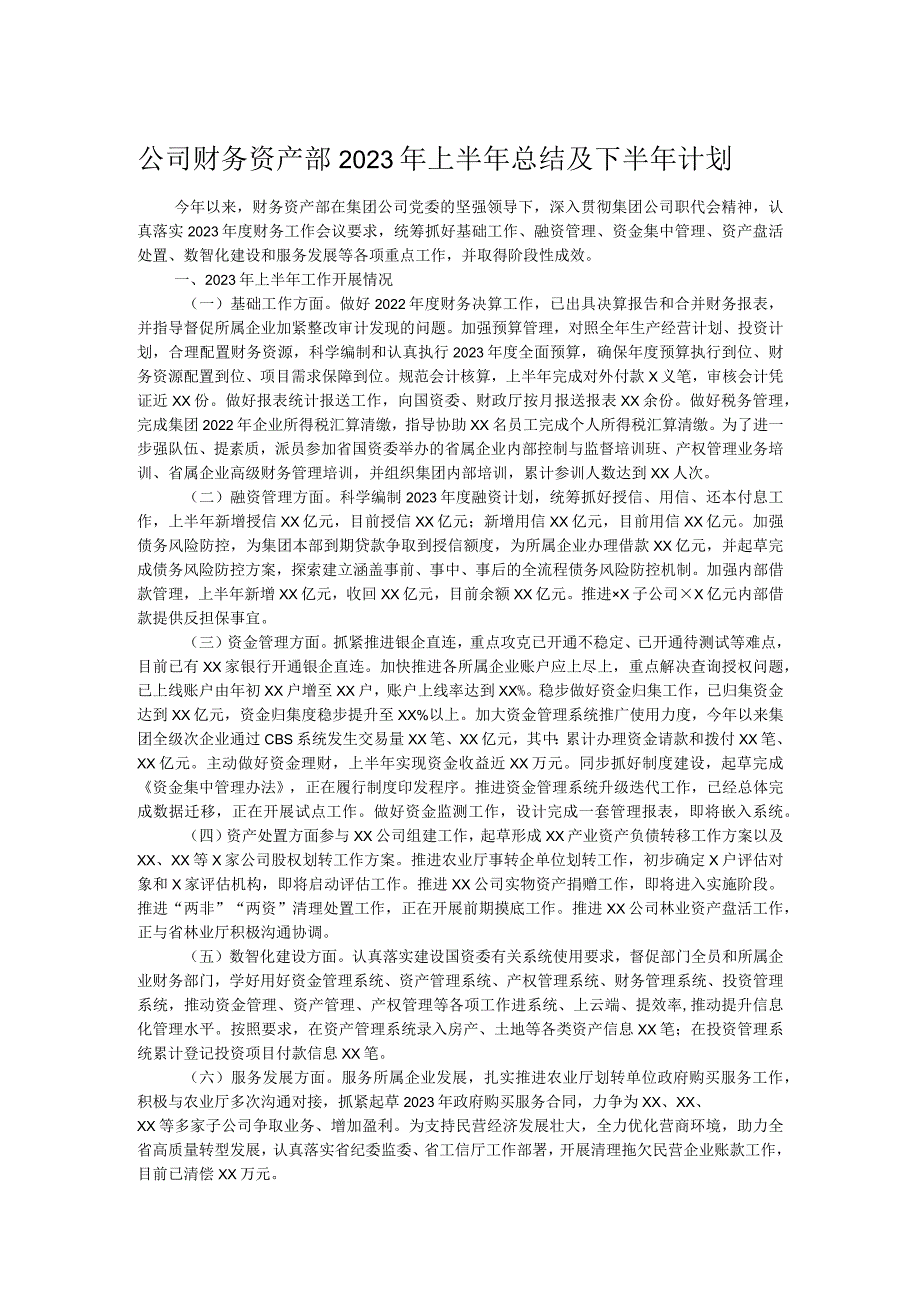 公司财务资产部2023年上半年总结及下半年计划

今年以来，财务资产部在集团公司党委的坚强领导下，深入贯彻集团公司职代会精神，认真落实2023年度财务工作会议要求，统筹抓好基础工作、融资管理、资金集中管理、资产盘活处置、数智化建设和服务发展等各项重点工作，并取得阶段性成效。

一、2023年上半年工作开展情况

（一）基础工作方面。做好2022年度财务决算工作，已出具决算报告和合并财务报表，并指导督促所属企业加紧整改审计发现的问题。加强预算管理，对照全年生产经营计划、投资计划，合理配置财务资源，科学编制和认真执行2023年度全面预算，确保年度预算执行到位、财务资源配置到位、项目需求保障到位。规范会计核算，上半年完成对外付款X义笔，审核会计凭证近XX份。做好报表统计报送工作，向国资委、财政厅按月报送报表XX余份。做好税务管理，完成集团2022年企业所得税汇算清缴，指导协助XX名员工完成个人所得税汇算清缴。为了进一步强队伍、提素质，派员参加省国资委举办的省属企业内部控制与监督培训班、产权管理业务培训、省属企业高级财务管理培训，并组织集团内部培训，累计参训人数达到XX人次。

（二）融资管理方面。科学编制2023年度融资计划，统筹抓好授信、用信、还本付息工作，上半年新增授信XX亿元，目前授信XX亿元；新增用信XX亿元，目前用信XX亿元。加强债务风险防控，为集团本部到期贷款争取到授信额度，为所属企业办理借款XX亿元，并起草完成债务风险防控方案，探索建立涵盖事前、事中、事后的全流程债务风险防控机制。加强内部借款管理，上半年新增XX亿元，收回XX亿元，目前余额XX亿元。推进×X子公司×X亿元内部借款提供反担保事宜。

（三）资金管理方面。抓紧推进银企直连，重点攻克已开通不稳定、已开通待测试等难点，目前已有XX家银行开通银企直连。加快推进各所属企业账户应上尽上，重点解决查询授权问题，已上线账户由年初XX户增至XX户，账户上线率达到XX%。稳步做好资金归集工作，已归集资金达到XX亿元，资金归集度稳步提升至XX%以上。加大资金管理系统推广使用力度，今年以来集团全级次企业通过CBS系统发生交易量XX笔、XX亿元，其中：累计办理资金请款和拨付XX笔、XX亿元。主动做好资金理财，上半年实现资金收益近XX万元。同步抓好制度建设，起草完成《资金集中管理办法》，正在履行制度印发程序。推进资金管理系统升级迭代工作，已经总体完成数据迁移，正在开展试点工作。做好资金监测工作，设计完成一套管理报表，即将嵌入系统。

（四）资产处置方面参与XX公司组建工作，起草形成XX产业资产负债转移工作方案以及XX、XX等X家公司股权划转工作方案。推进农业厅事转企单位划转工作，初步确定X户评估对象和X家评估机构，即将启动评估工作。推进XX公司实物资产捐赠工作，即将进入实施阶段。推进“两非”“两资”清理处置工作，正在开展前期摸底工作。推进XX公司林业资产盘活工作，正与省林业厅积极沟通协调。

（五）数智化建设方面。认真落实建设国资委有关系统使用要求，督促部门全员和所属企业财务部门，学好用好资金管理系统、资产管理系统、产权管理系统、财务管理系统、投资管理系统，推动资金管理、资产管理、产权管理等各项工作进系统、上云端、提效率，推动提升信息化管理水平。按照要求，在资产管理系统录入房产、土地等各类资产信息XX笔；在投资管理系统累计登记投资项目付款信息XX笔。

（六）服务发展方面。服务所属企业发展，扎实推进农业厅划转单位政府购买服务工作，积极与农业厅多次沟通对接，抓紧起草2023年政府购买服务合同，力争为XX、XX、XX等多家子公司争取业务、增加盈利。为支持民营经济发展壮大，全力优化营商环境，助力全省高质量转型发展，认真落实省纪委监委、省工信厅工作部署，开展清理拖欠民营企业账款工作，目前已清偿XX万元。